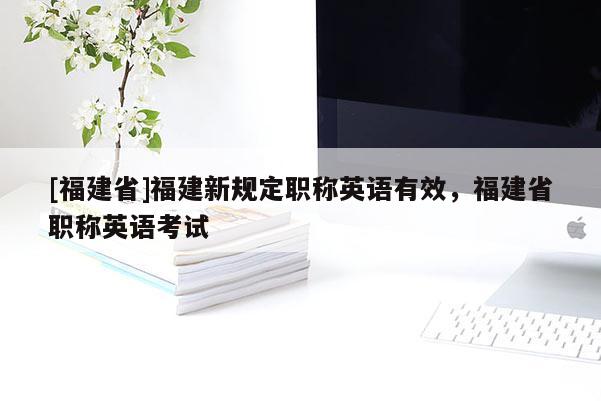 [福建省]福建新规定职称英语有效，福建省职称英语考试